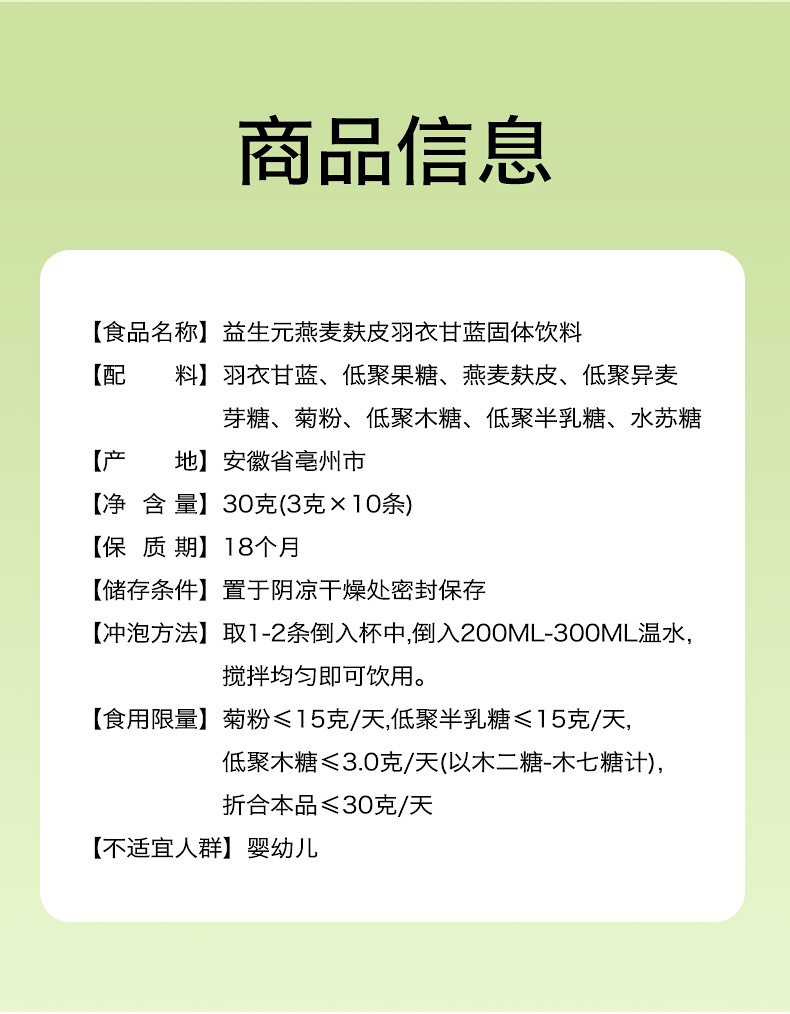 商品信息

【食品名称】益生元燕麦麸皮羽衣甘蓝固体饮料

【配　　料】羽衣甘蓝、低聚果糖、燕麦麸皮、低聚异麦芽糖、菊粉、低聚木糖、低聚半乳糖、水苏糖

【产　　地】安徽省亳州市

【净 含 量】30克(3克×10条)

【保 质 期】18个月

【储存条件】置于阴凉干燥处密封保存

【冲泡方法】取1-2条倒入杯中,倒入200ML-300ML温水,搅拌均匀即可饮用。

【食用限量】菊粉≤15克/天,低聚半乳糖≤15克/天,低聚木糖≤3.0克/天(以木二糖-木七糖计),折合本品≤30克/天

【不适宜人群】婴幼儿